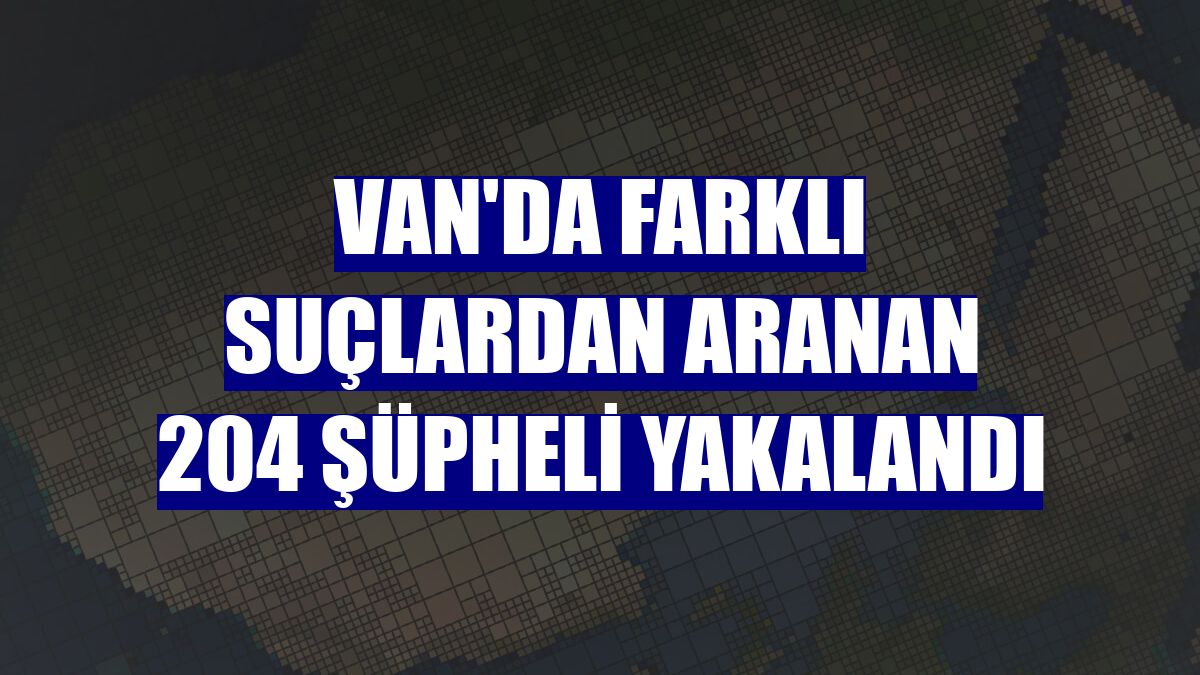 VAN'DA FARKLI
SUÇLARDAN ARANAN
204 ŞÜPHELİ YAKALANDI